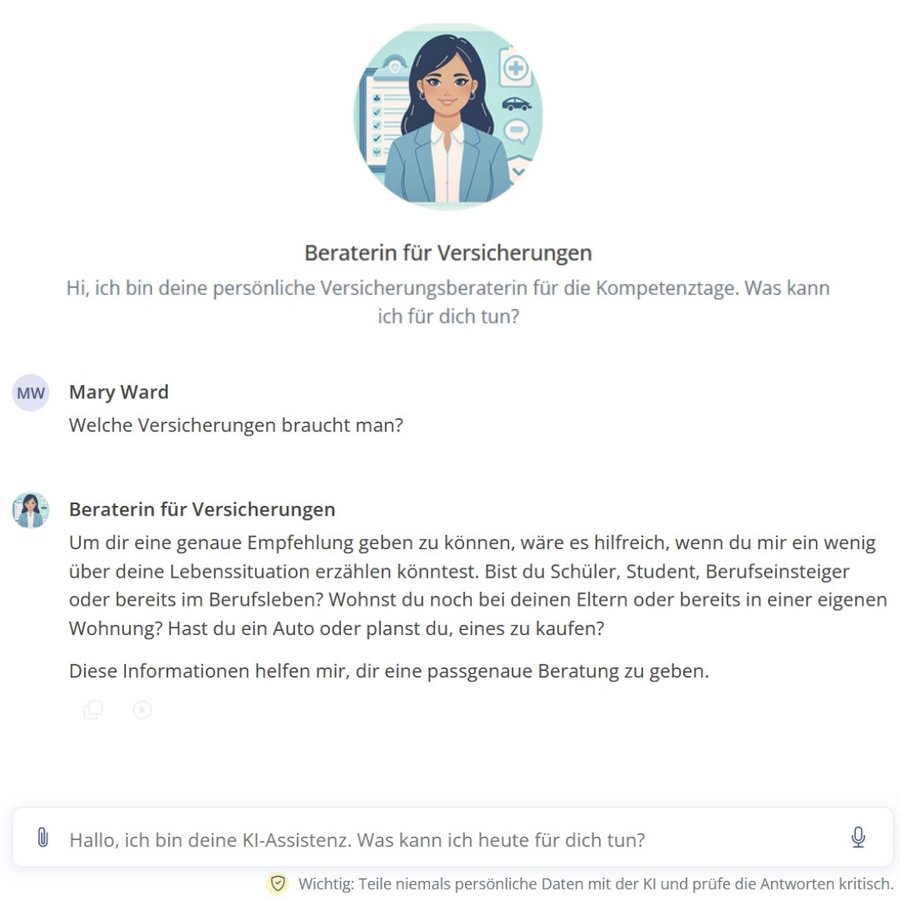 Beraterin für Versicherungen

Hi, ich bin deine persönliche Versicherungsberaterin für die Kompetenztage. Was kann ich für dich tun?

MW

Mary Ward

Welche Versicherungen braucht man?

Beraterin für Versicherungen

Um dir eine genaue Empfehlung geben zu können, wäre es hilfreich, wenn du mir ein wenig über deine Lebenssituation erzählen könntest. Bist du Schüler, Student, Berufseinsteiger oder bereits im Berufsleben? Wohnst du noch bei deinen Eltern oder bereits in einer eigenen Wohnung? Hast du ein Auto oder planst du, eines zu kaufen?

Diese Informationen helfen mir, dir eine passgenaue Beratung zu geben.

Hallo, ich bin deine KI-Assistenz. Was kann ich heute für dich tun?

Wichtig: Teile niemals persönliche Daten mit der KI und prüfe die Antworten kritisch.